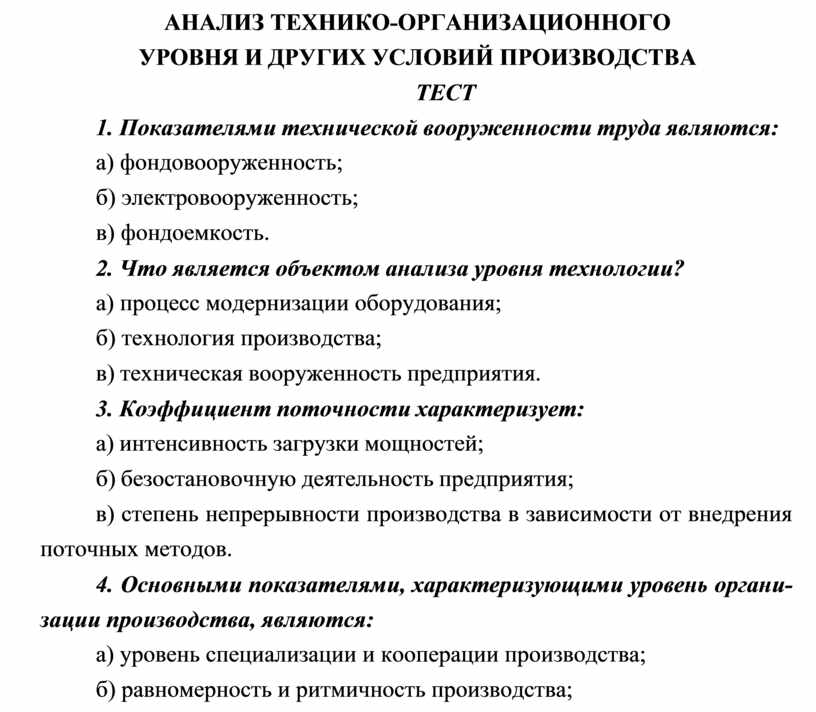 АНАЛИЗ ТЕХНИКО-ОРГАНИЗАЦИОННОГО УРОВНЯ И ДРУГИХ УСЛОВИЙ ПРОИЗВОДСТВА

ТЕСТ

1. Показателями технической вооруженности труда являются:

а) фондовооруженность;

б) электровооруженность;

в) фондоемкость.

2. Что является объектом анализа уровня технологии?

а) процесс модернизации оборудования;

б) технология производства;

в) техническая вооруженность предприятия.

3. Коэффициент поточности характеризует:

а) интенсивность загрузки мощностей;

б) безостановочную деятельность предприятия;

в) степень непрерывности производства в зависимости от внедрения поточных методов.

4. Основными показателями, характеризующими уровень организации производства, являются:

а) уровень специализации и кооперации производства;

б) равномерность и ритмичность производства;